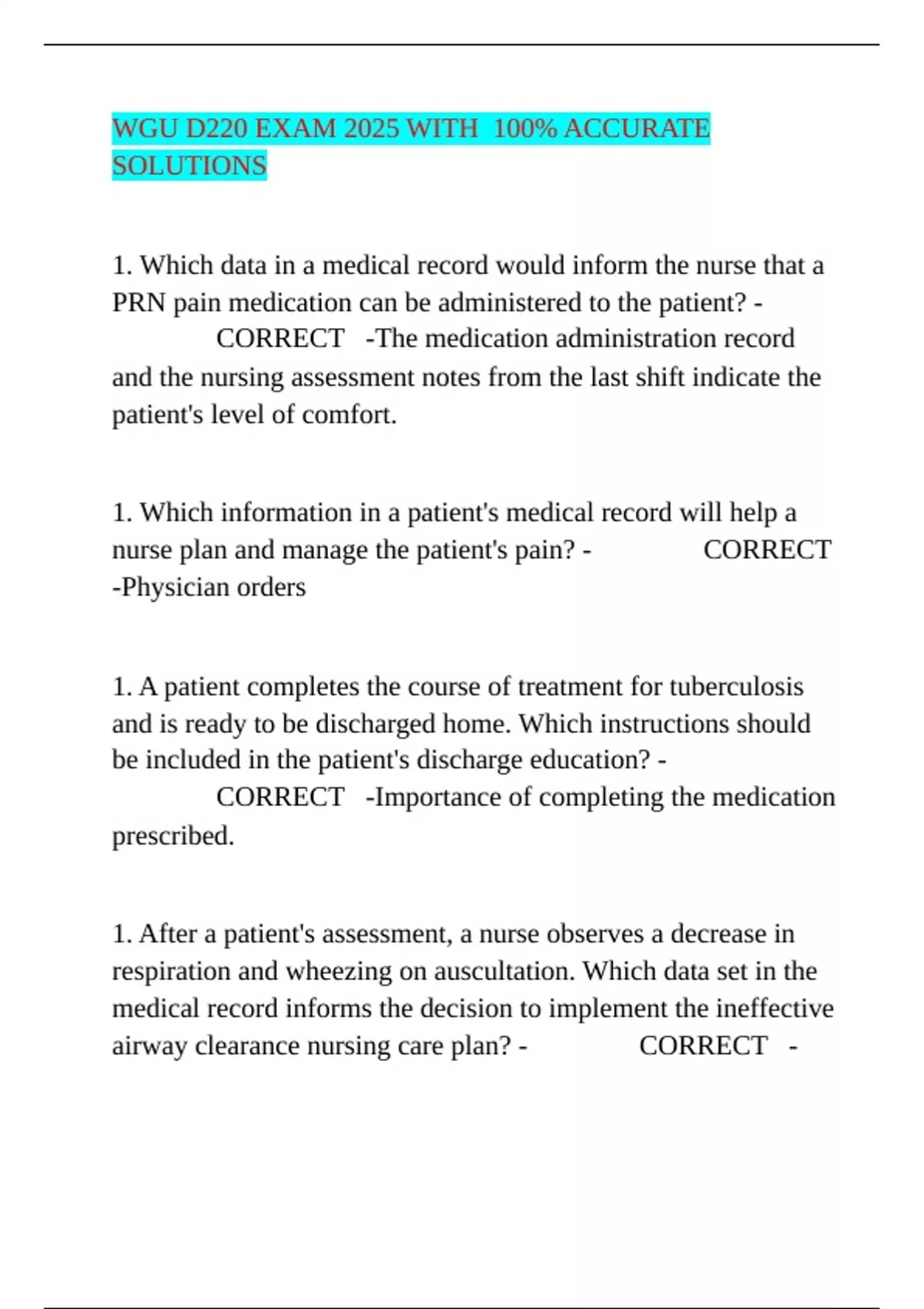 WGU D220 EXAM 2025 WITH 100% ACCURATE SOLUTIONS

1. Which data in a medical record would inform the nurse that a PRN pain medication can be administered to the patient? - CORRECT -The medication administration record and the nursing assessment notes from the last shift indicate the patient's level of comfort.

1. Which information in a patient's medical record will help a nurse plan and manage the patient's pain? - CORRECT -Physician orders

1. A patient completes the course of treatment for tuberculosis and is ready to be discharged home. Which instructions should be included in the patient's discharge education? - CORRECT -Importance of completing the medication prescribed.

1. After a patient's assessment, a nurse observes a decrease in respiration and wheezing on auscultation. Which data set in the medical record informs the decision to implement the ineffective airway clearance nursing care plan? - CORRECT -